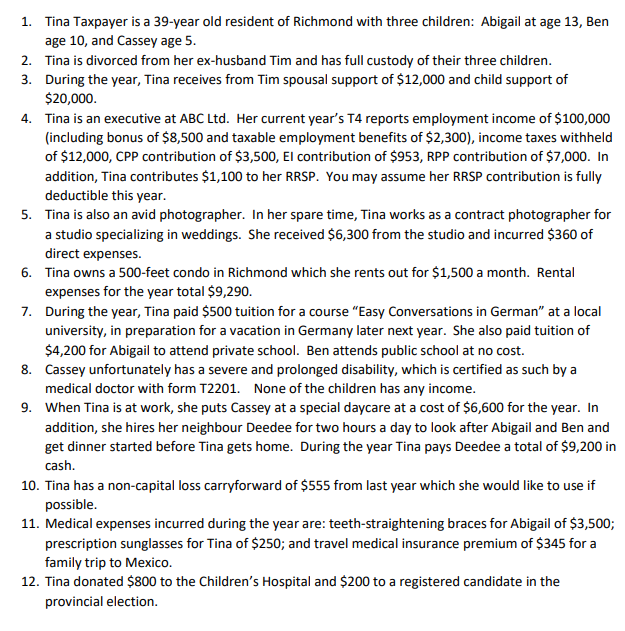 1. Tina Taxpayer is a 39-year old resident of Richmond with three children: Abigail at age 13, Ben age 10, and Cassey age 5.
2. Tina is divorced from her ex-husband Tim and has full custody of their three children.
3. During the year, Tina receives from Tim spousal support of \$12,000 and child support of \$20,000.
4. Tina is an executive at ABC Ltd. Her current year's T4 reports employment income of \$100,000 (including bonus of \$8,500 and taxable employment benefits of \$2,300), income taxes withheld of \$12,000, CPP contribution of \$3,500, EI contribution of \$953, RPP contribution of \$7,000. In addition, Tina contributes \$1,100 to her RRSP. You may assume her RRSP contribution is fully deductible this year.
5. Tina is also an avid photographer. In her spare time, Tina works as a contract photographer for a studio specializing in weddings. She received \$6,300 from the studio and incurred \$360 of direct expenses.
6. Tina owns a 500-feet condo in Richmond which she rents out for \$1,500 a month. Rental expenses for the year total \$9,290.
7. During the year, Tina paid \$500 tuition for a course "Easy Conversations in German" at a local university, in preparation for a vacation in Germany later next year. She also paid tuition of \$4,200 for Abigail to attend private school. Ben attends public school at no cost.
8. Cassey unfortunately has a severe and prolonged disability, which is certified as such by a medical doctor with form T2201. None of the children has any income.
9. When Tina is at work, she puts Cassey at a special daycare at a cost of \$6,600 for the year. In addition, she hires her neighbour Deedee for two hours a day to look after Abigail and Ben and get dinner started before Tina gets home. During the year Tina pays Deedee a total of \$9,200 in cash.
10. Tina has a non-capital loss carryforward of \$555 from last year which she would like to use if possible.
11. Medical expenses incurred during the year are: teeth-straightening braces for Abigail of \$3,500; prescription sunglasses for Tina of \$250; and travel medical insurance premium of \$345 for a family trip to Mexico.
12. Tina donated \$800 to the Children's Hospital and \$200 to a registered candidate in the provincial election.